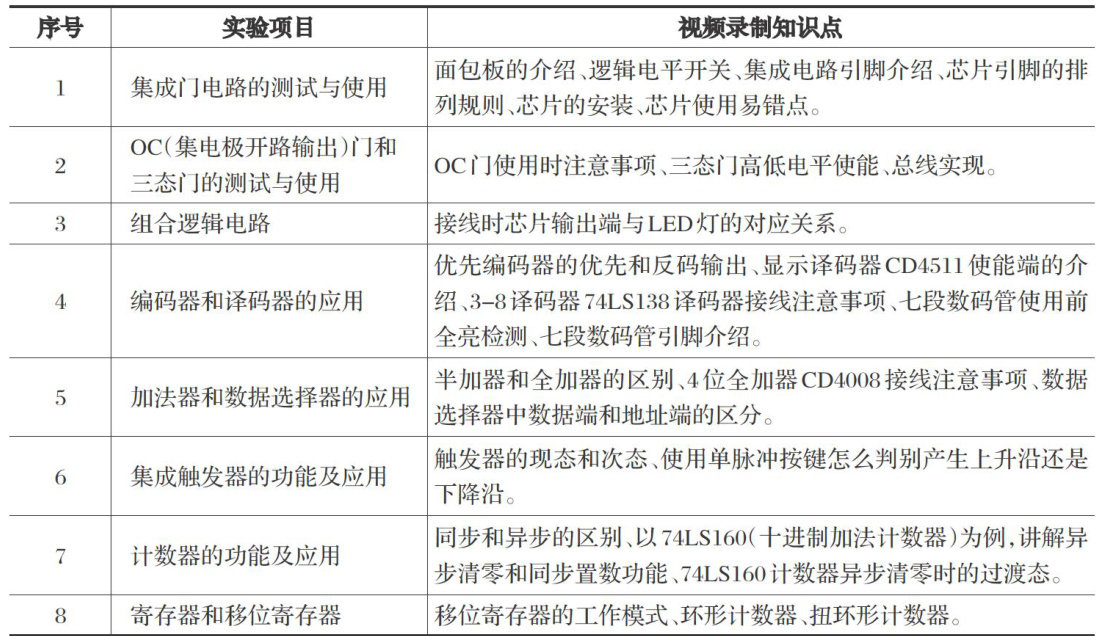 | 序号 | 实验项目 | 视频录制知识点 |
|---|---|---|
| 1 | 集成门电路的测试与使用 | 面包板的介绍、逻辑电平开关、集成电路引脚介绍、芯片引脚的排列规则、芯片的安装、芯片使用易错点。 |
| 2 | OC(集电极开路输出)门和三态门的测试与使用 | OC门使用时注意事项、三态门高低电平使能、总线实现。 |
| 3 | 组合逻辑电路 | 接线时芯片输出端与LED灯的对应关系。 |
| 4 | 编码器和译码器的应用 | 优先编码器的优先和反码输出、显示译码器CD4511使能端的介绍、3-8译码器74LS138译码器接线注意事项、七段数码管使用前全亮检测、七段数码管引脚介绍。 |
| 5 | 加法器和数据选择器的应用 | 半加器和全加器的区别、4位全加器CD4008接线注意事项、数据选择器中数据端和地址端的区分。 |
| 6 | 集成触发器的功能及应用 | 触发器的现态和次态、使用单脉冲按键怎么判别产生上升沿还是下降沿。 |
| 7 | 计数器的功能及应用 | 同步和异步的区别、以74LS160(十进制加法计数器)为例,讲解异步清零和同步置数功能、74LS160计数器异步清零时的过渡态。 |
| 8 | 寄存器和移位寄存器 | 移位寄存器的工作模式、环形计数器、扭环形计数器。 |